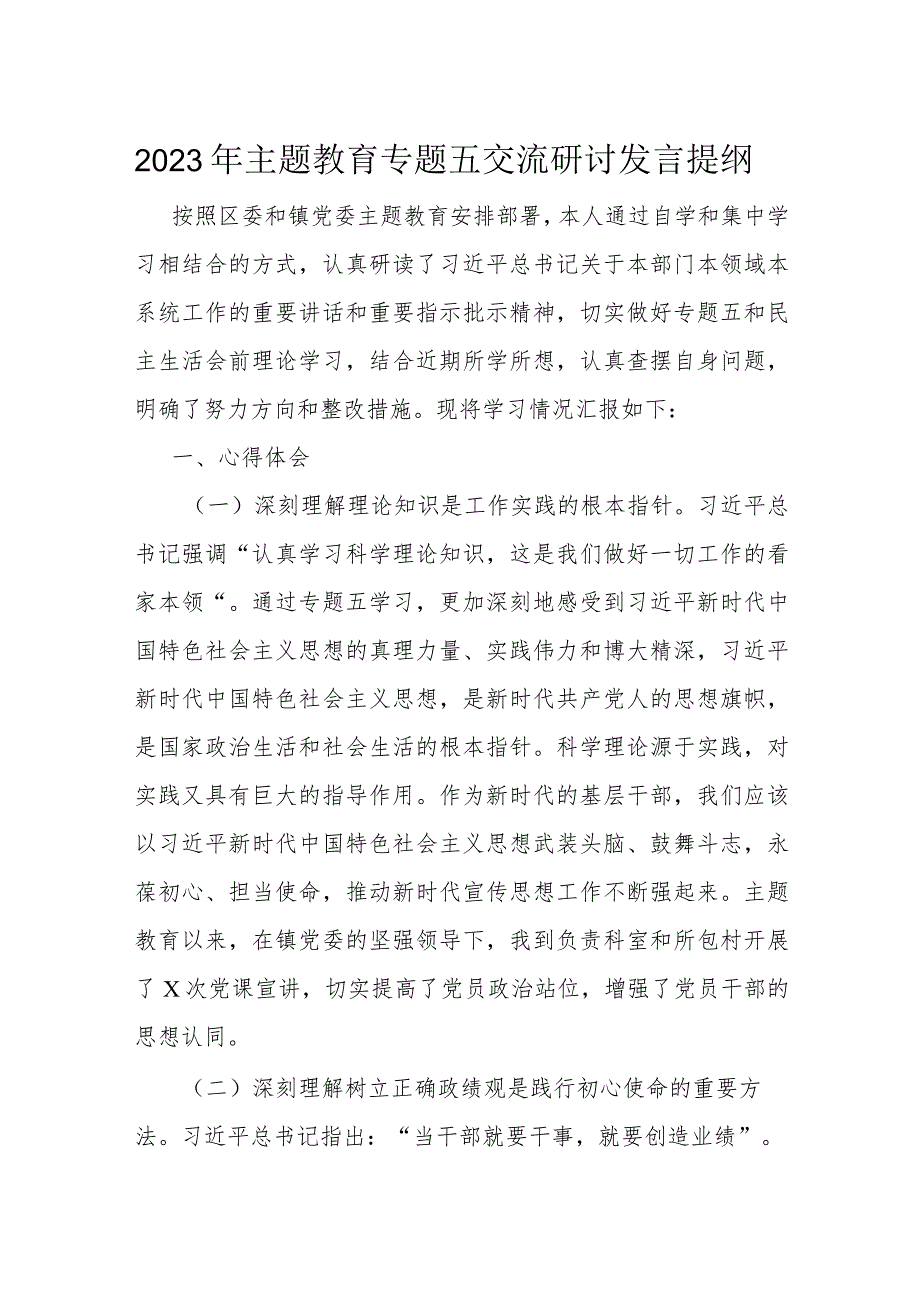 2023年主题教育专题五交流研讨发言提纲

按照区委和镇党委主题教育安排部署，本人通过自学和集中学习相结合的方式，认真研读了习近平总书记关于本部门本领域本系统工作的重要讲话和重要指示批示精神，切实做好专题五和民主生活会前理论学习，结合近期所学所想，认真查摆自身问题，明确了努力方向和整改措施。现将学习情况汇报如下：

一、心得体会

（一）深刻理解理论知识是工作实践的根本指针。习近平总书记强调“认真学习科学理论知识，这是我们做好一切工作的看家本领“。通过专题五学习，更加深刻地感受到习近平新时代中国特色社会主义思想的真理力量、实践伟力和博大精深，习近平新时代中国特色社会主义思想，是新时代共产党人的思想旗帜，是国家政治生活和社会生活的根本指针。科学理论源于实践，对实践又具有巨大的指导作用。作为新时代的基层干部，我们应该以习近平新时代中国特色社会主义思想武装头脑、鼓舞斗志，永葆初心、担当使命，推动新时代宣传思想工作不断强起来。主题教育以来，在镇党委的坚强领导下，我到负责科室和所包村开展了X次党课宣讲，切实提高了党员政治站位，增强了党员干部的思想认同。

（二）深刻理解树立正确政绩观是践行初心使命的重要方法。习近平总书记指出：“当干部就要干事，就要创造业绩”。